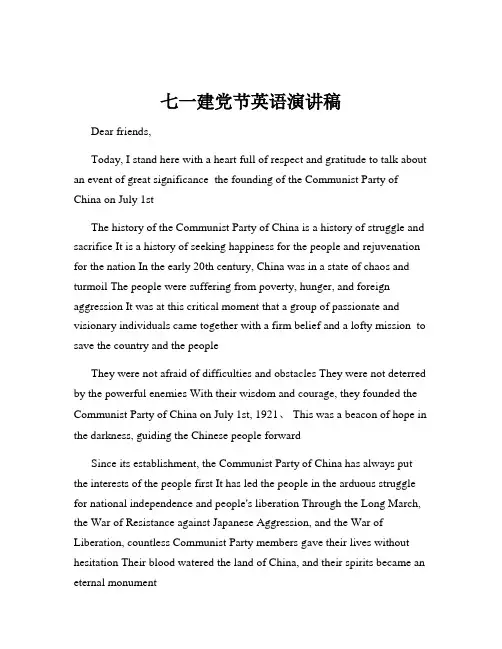 七一建党节英语演讲稿

Dear friends,

Today, I stand here with a heart full of respect and gratitude to talk about an event of great significance the founding of the Communist Party of China on July 1st

The history of the Communist Party of China is a history of struggle and sacrifice It is a history of seeking happiness for the people and rejuvenation for the nation In the early 20th century, China was in a state of chaos and turmoil The people were suffering from poverty, hunger, and foreign aggression It was at this critical moment that a group of passionate and visionary individuals came together with a firm belief and a lofty mission to save the country and the people

They were not afraid of difficulties and obstacles They were not deterred by the powerful enemies With their wisdom and courage, they founded the Communist Party of China on July 1st, 1921、 This was a beacon of hope in the darkness, guiding the Chinese people forward

Since its establishment, the Communist Party of China has always put the interests of the people first It has led the people in the arduous struggle for national independence and people's liberation Through the Long March, the War of Resistance against Japanese Aggression, and the War of Liberation, countless Communist Party members gave their lives without hesitation Their blood watered the land of China, and their spirits became an eternal monument